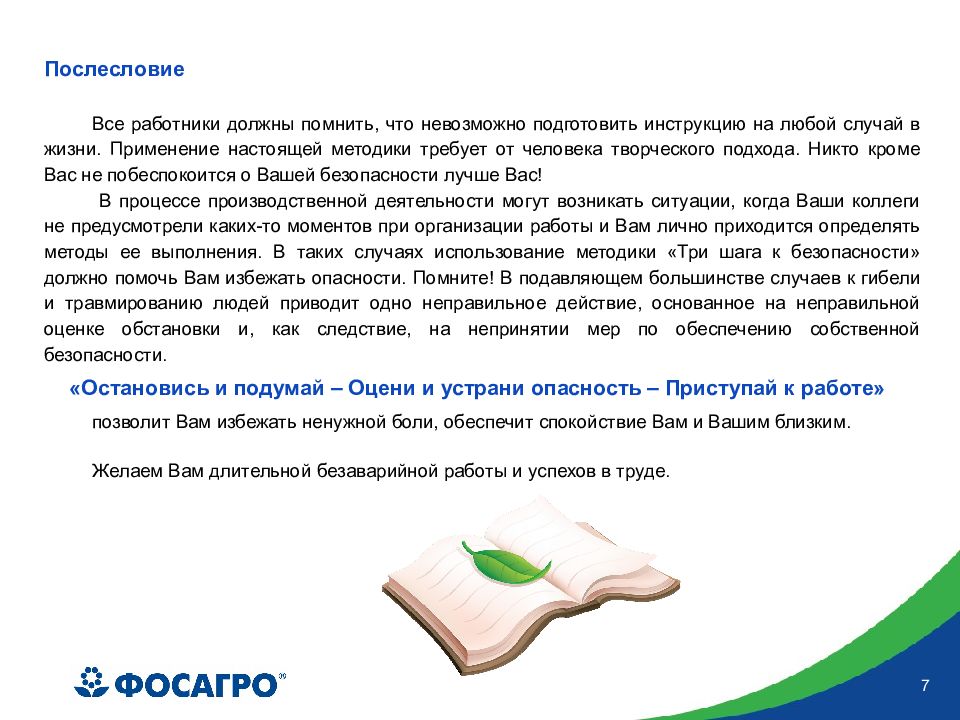 Послесловие

Все работники должны помнить, что невозможно подготовить инструкцию на любой случай в жизни. Применение настоящей методики требует от человека творческого подхода. Никто кроме Вас не побеспокоится о Вашей безопасности лучше Вас!

В процессе производственной деятельности могут возникать ситуации, когда Ваши коллеги не предусмотрели каких-то моментов при организации работы и Вам лично приходится определять методы ее выполнения. В таких случаях использование методики «Три шага к безопасности» должно помочь Вам избежать опасности. Помните! В подавляющем большинстве случаев к гибели и травмированию людей приводит одно неправильное действие, основанное на неправильной оценке обстановки и, как следствие, на непринятии мер по обеспечению собственной безопасности.

«Остановись и подумай – Оцени и устрани опасность – Приступай к работе»

позволит Вам избежать ненужной боли, обеспечит спокойствие Вам и Вашим близким.

Желаем Вам длительной безаварийной работы и успехов в труде.

ФОСАГРО

7